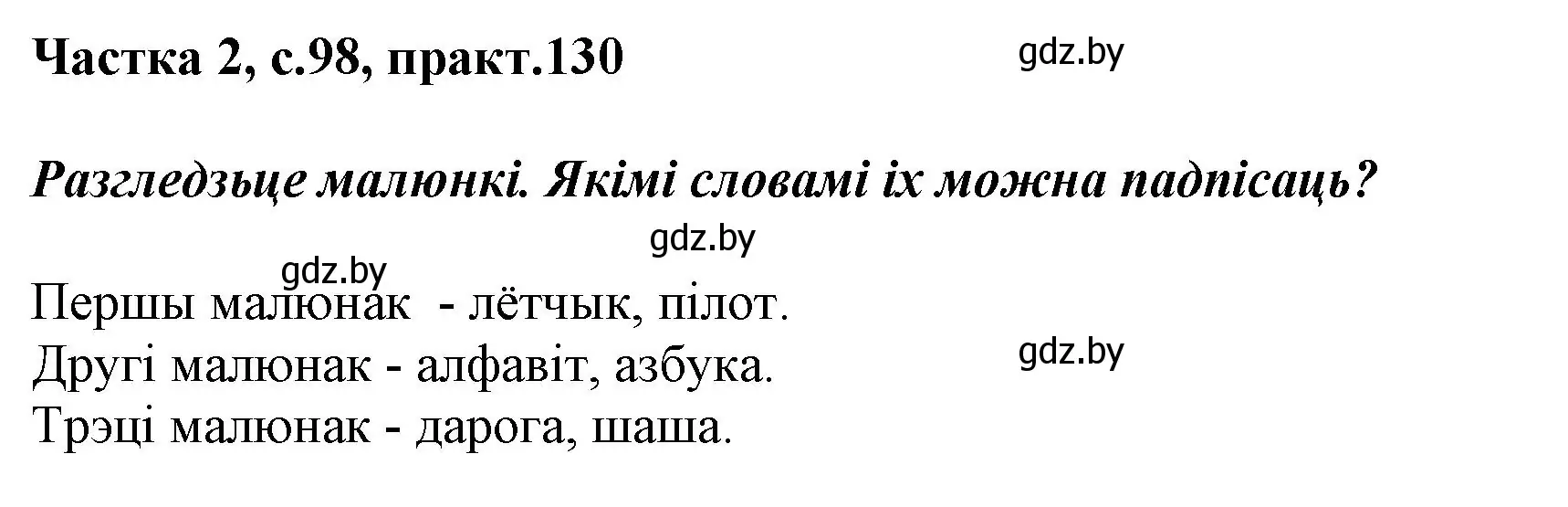 Частка 2, с.98, практ.130

gdz.by

Разгледзьце малюнкі. Якімі словамі іх можна падпісаць?

gdz.by

gdz.by

Першы малюнак - лётчык, пілот.
Другі малюнак - алфавіт, азбука.
Трэці малюнак - дарога, шаша.

gdz.by